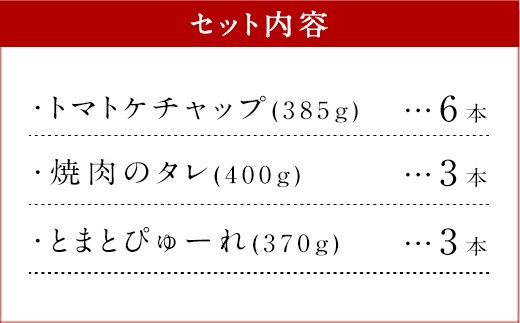 セット内容

・トマトケチャップ(385g) …6本

・焼肉のタレ(400g) …3本

・とまとぴゅーれ(370g) …3本